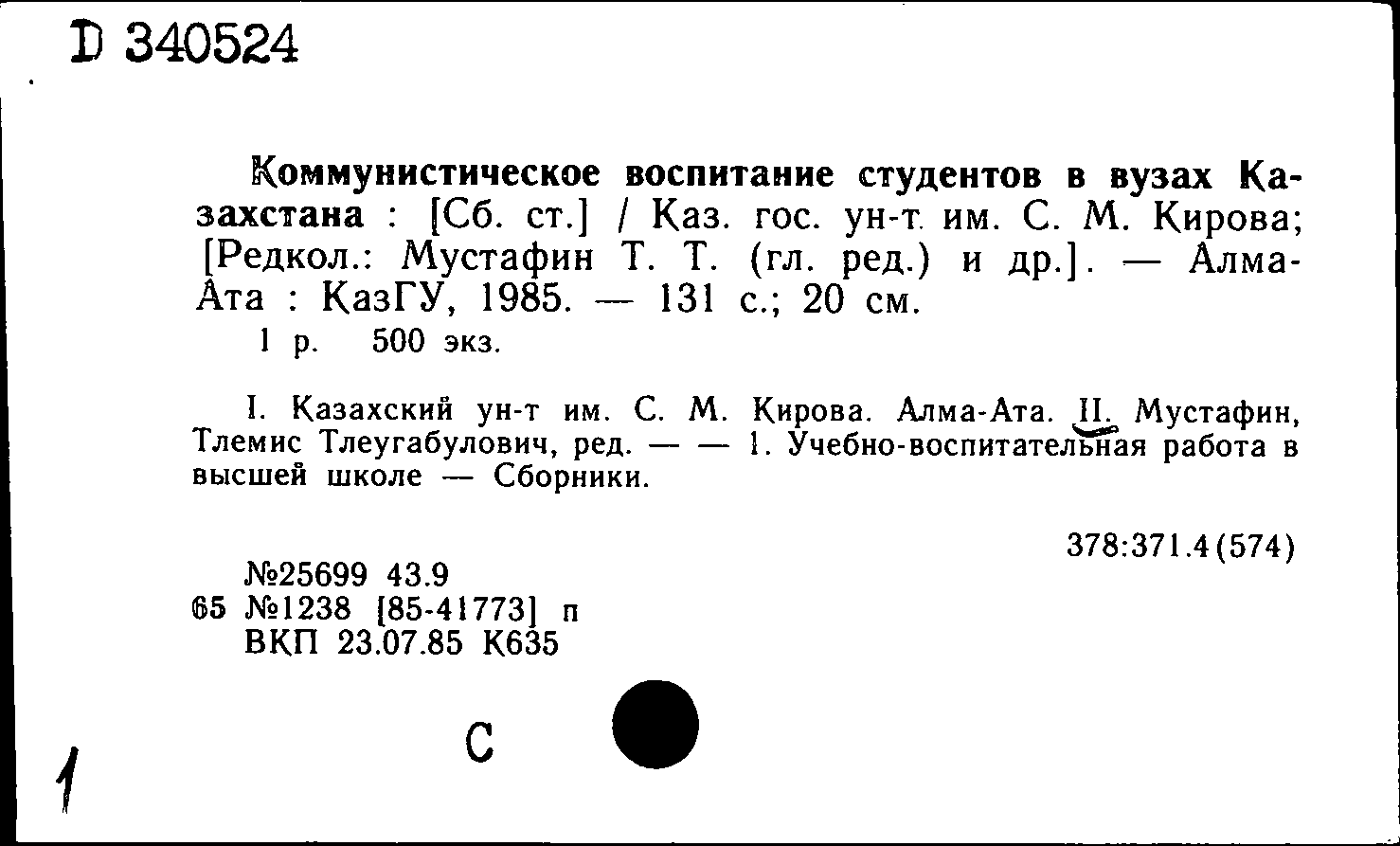 D 340524

Коммунистическое воспитание студентов в вузах Казахстана : [Сб. ст.] / Каз. гос. ун-т им. С. М. Кирова; [Редкол.: Мустафин Т. Т. (гл. ред.) и др.]. — Алма-Ата : КазГУ, 1985. — 131 с.; 20 см.
1 р. 500 экз.

I. Казахский ун-т им. С. М. Кирова. Алма-Ата. II. Мустафин, Тлемис Тлеугабулович, ред. — — 1. Учебно-воспитательная работа в высшей школе — Сборники.

378:371.4(574)

№25699 43.9
65 №1238 [85-41773] п
ВКП 23.07.85 К635

С

1